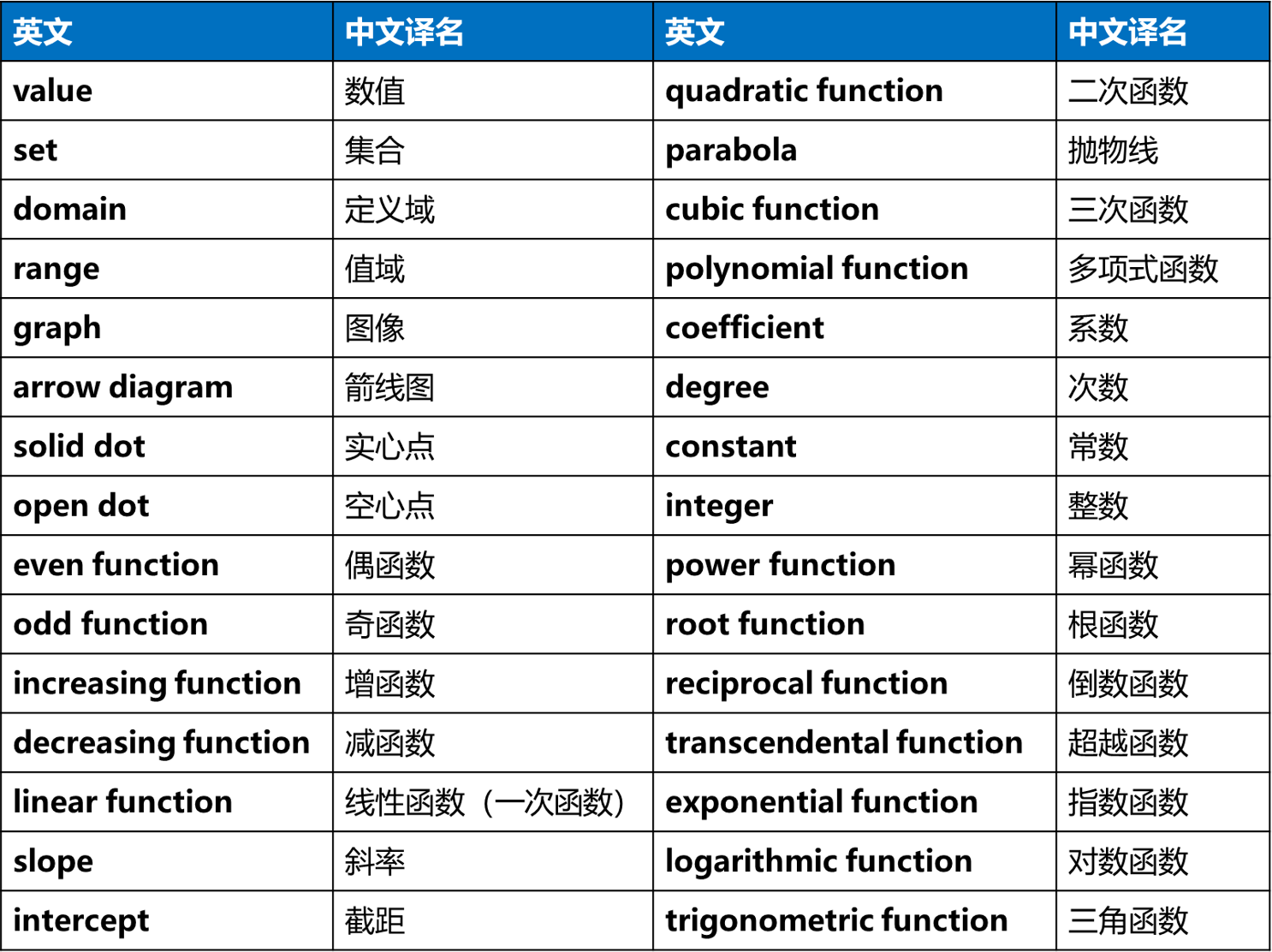 | 英文 | 中文译名 | 英文 | 中文译名 |
|---|---|---|---|
| value | 数值 | quadratic function | 二次函数 |
| set | 集合 | parabola | 抛物线 |
| domain | 定义域 | cubic function | 三次函数 |
| range | 值域 | polynomial function | 多项式函数 |
| graph | 图像 | coefficient | 系数 |
| arrow diagram | 箭线图 | degree | 次数 |
| solid dot | 实心点 | constant | 常数 |
| open dot | 空心点 | integer | 整数 |
| even function | 偶函数 | power function | 幂函数 |
| odd function | 奇函数 | root function | 根函数 |
| increasing function | 增函数 | reciprocal function | 倒数函数 |
| decreasing function | 减函数 | transcendental function | 超越函数 |
| linear function | 线性函数（一次函数） | exponential function | 指数函数 |
| slope | 斜率 | logarithmic function | 对数函数 |
| intercept | 截距 | trigonometric function | 三角函数 |